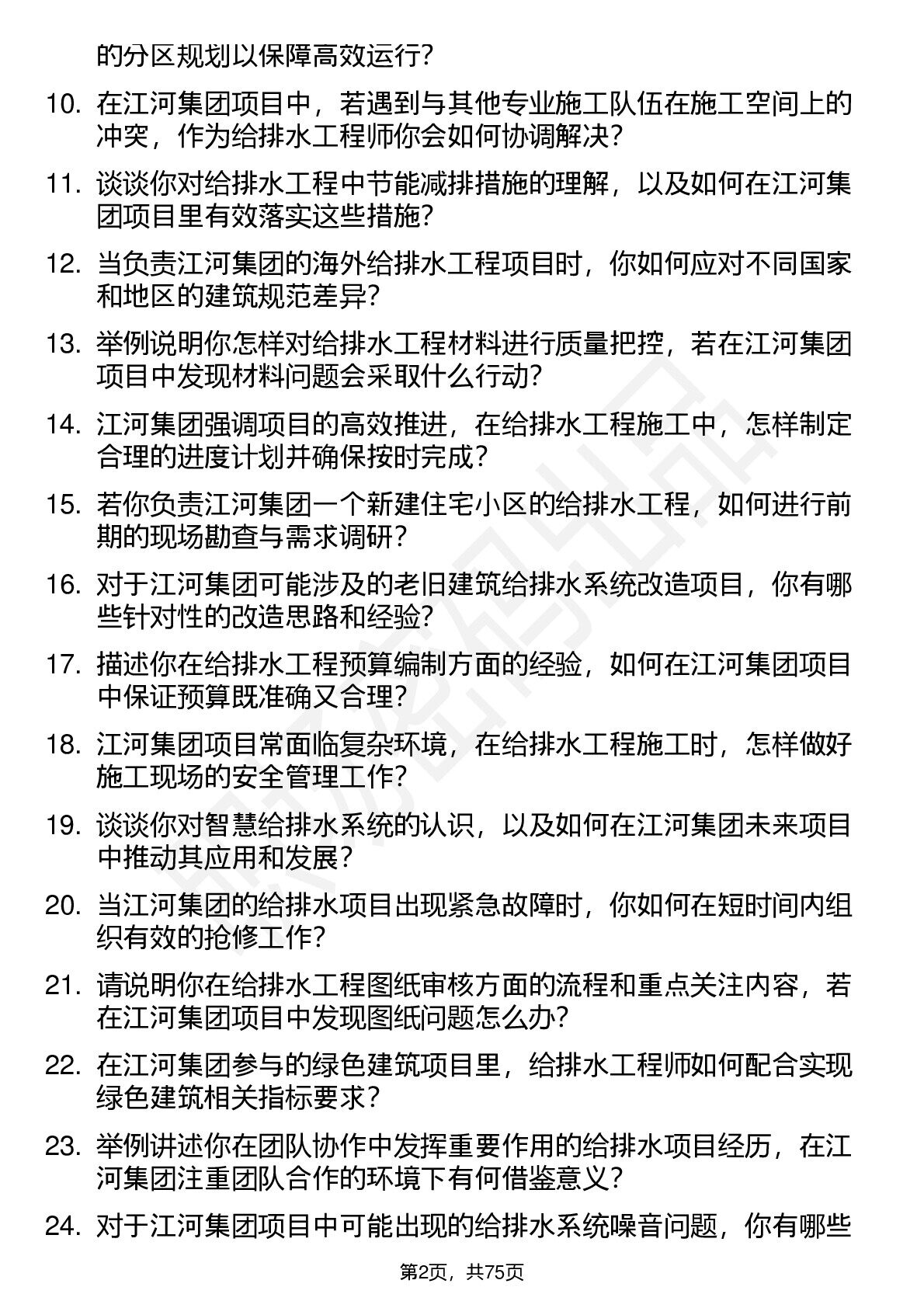 的分区规划以保障高效运行？

10. 在江河集团项目中，若遇到与其他专业施工队伍在施工空间上的冲突，作为给排水工程师你会如何协调解决？

11. 谈谈你对给排水工程中节能减排措施的理解，以及如何在江河集团项目里有效落实这些措施？

12. 当负责江河集团的海外给排水工程项目时，你如何应对不同国家和地区的建筑规范差异？

13. 举例说明你怎样对给排水工程材料进行质量把控，若在江河集团项目中发现材料问题会采取什么行动？

14. 江河集团强调项目的高效推进，在给排水工程施工中，怎样制定合理的进度计划并确保按时完成？

15. 若你负责江河集团一个新建住宅小区的给排水工程，如何进行前期的现场勘查与需求调研？

16. 对于江河集团可能涉及的老旧建筑给排水系统改造项目，你有哪些针对性的改造思路和经验？

17. 描述你在给排水工程预算编制方面的经验，如何在江河集团项目中保证预算既准确又合理？

18. 江河集团项目常面临复杂环境，在给排水工程施工时，怎样做好施工现场的安全管理工作？

19. 谈谈你对智慧给排水系统的认识，以及如何在江河集团未来项目中推动其应用和发展？

20. 当江河集团的给排水项目出现紧急故障时，你如何在短时间内组织有效的抢修工作？

21. 请说明你在给排水工程图纸审核方面的流程和重点关注内容，若在江河集团项目中发现图纸问题怎么办？

22. 在江河集团参与的绿色建筑项目里，给排水工程师如何配合实现绿色建筑相关指标要求？

23. 举例讲述你在团队协作中发挥重要作用的给排水项目经历，在江河集团注重团队合作的环境下有何借鉴意义？

24. 对于江河集团项目中可能出现的给排水系统噪音问题，你有哪些

第2页，共75页